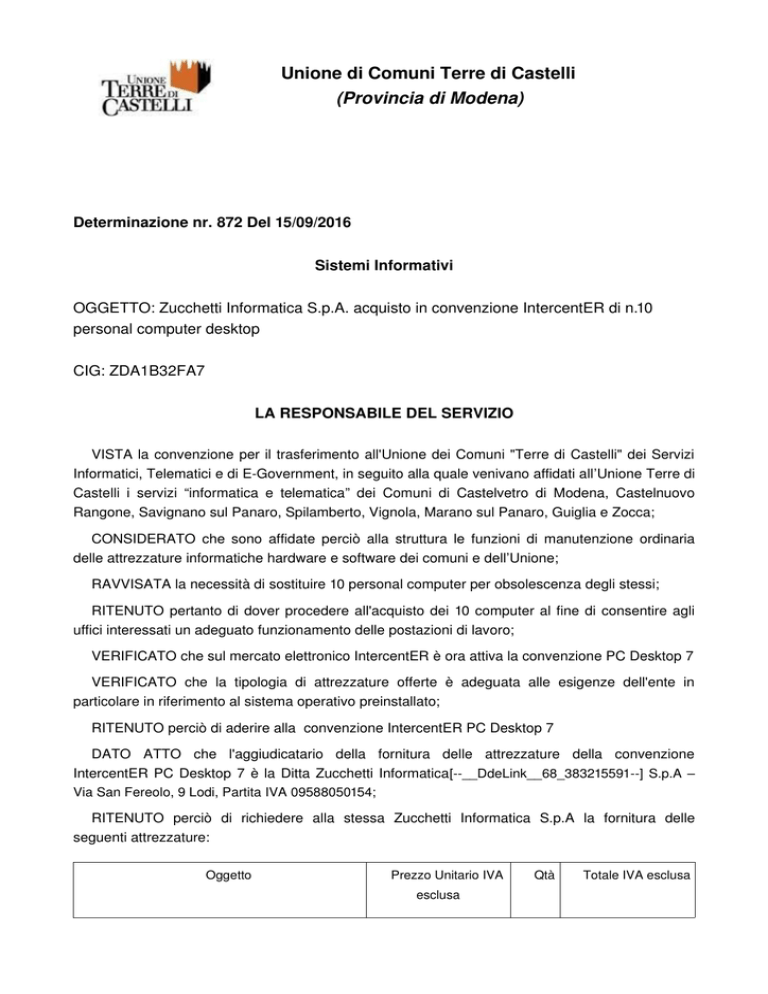 UNIONE TERRE DI CASTELLI

Unione di Comuni Terre di Castelli
(Provincia di Modena)

Determinazione nr. 872 Del 15/09/2016

Sistemi Informativi

OGGETTO: Zucchetti Informatica S.p.A. acquisto in convenzione IntercentER di n.10 personal computer desktop

CIG: ZDA1B32FA7

LA RESPONSABILE DEL SERVIZIO

VISTA la convenzione per il trasferimento all'Unione dei Comuni "Terre di Castelli" dei Servizi Informatici, Telematici e di E-Government, in seguito alla quale venivano affidati all'Unione Terre di Castelli i servizi "informatica e telematica" dei Comuni di Castelvetro di Modena, Castelnuovo Rangone, Savignano sul Panaro, Spilamberto, Vignola, Marano sul Panaro, Guiglia e Zocca;

CONSIDERATO che sono affidate perciò alla struttura le funzioni di manutenzione ordinaria delle attrezzature informatiche hardware e software dei comuni e dell'Unione;

RAVVISATA la necessità di sostituire 10 personal computer per obsolescenza degli stessi;

RITENUTO pertanto di dover procedere all'acquisto dei 10 computer al fine di consentire agli uffici interessati un adeguato funzionamento delle postazioni di lavoro;

VERIFICATO che sul mercato elettronico IntercentER è ora attiva la convenzione PC Desktop 7

VERIFICATO che la tipologia di attrezzature offerte è adeguata alle esigenze dell'ente in particolare in riferimento al sistema operativo preinstallato;

RITENUTO perciò di aderire alla convenzione IntercentER PC Desktop 7

DATO ATTO che l'aggiudicatario della fornitura delle attrezzature della convenzione IntercentER PC Desktop 7 è la Ditta Zucchetti Informatica[--__DdeLink__68_383215591--] S.p.A – Via San Fereolo, 9 Lodi, Partita IVA 09588050154;

RITENUTO perciò di richiedere alla stessa Zucchetti Informatica S.p.A la fornitura delle seguenti attrezzature:

| Oggetto | Prezzo Unitario IVA esclusa | Qtà | Totale IVA esclusa |
|---|---|---|---|